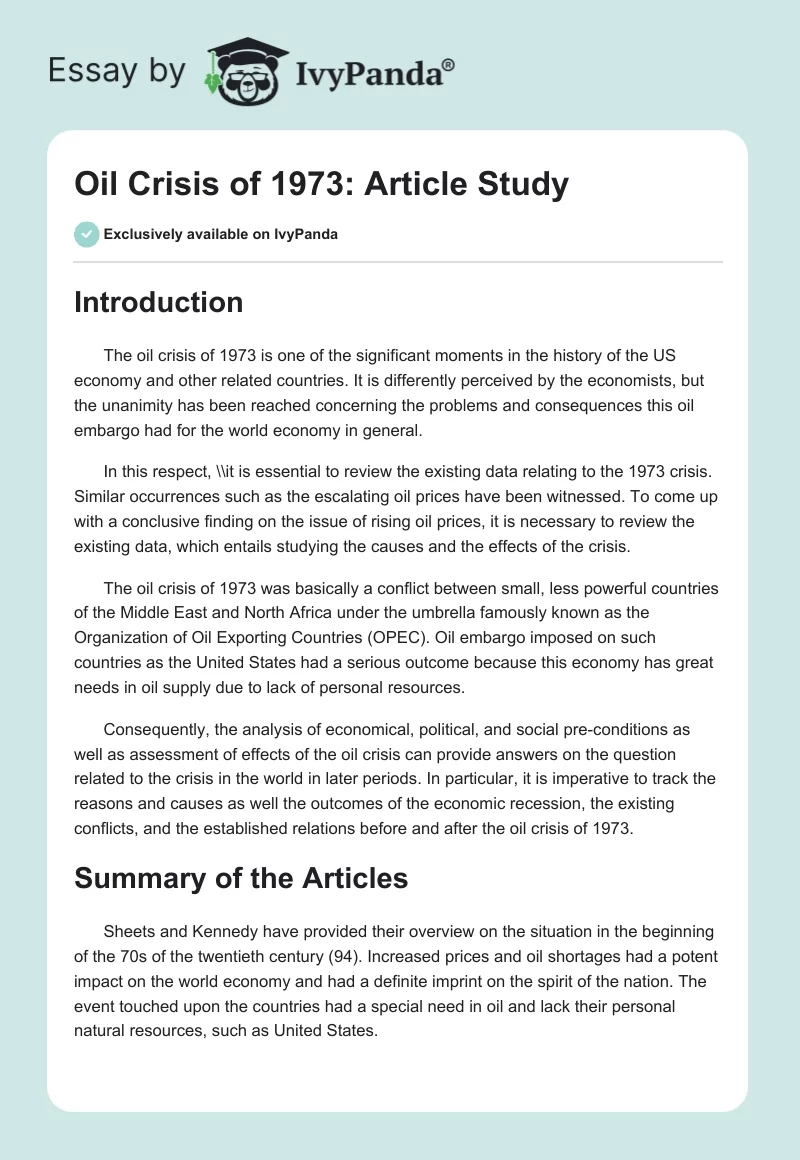 Essay by IvyPanda®

Oil Crisis of 1973: Article Study

Exclusively available on IvyPanda

Introduction

The oil crisis of 1973 is one of the significant moments in the history of the US economy and other related countries. It is differently perceived by the economists, but the unanimity has been reached concerning the problems and consequences this oil embargo had for the world economy in general.

In this respect, \\it is essential to review the existing data relating to the 1973 crisis. Similar occurrences such as the escalating oil prices have been witnessed. To come up with a conclusive finding on the issue of rising oil prices, it is necessary to review the existing data, which entails studying the causes and the effects of the crisis.

The oil crisis of 1973 was basically a conflict between small, less powerful countries of the Middle East and North Africa under the umbrella famously known as the Organization of Oil Exporting Countries (OPEC). Oil embargo imposed on such countries as the United States had a serious outcome because this economy has great needs in oil supply due to lack of personal resources.

Consequently, the analysis of economical, political, and social pre-conditions as well as assessment of effects of the oil crisis can provide answers on the question related to the crisis in the world in later periods. In particular, it is imperative to track the reasons and causes as well the outcomes of the economic recession, the existing conflicts, and the established relations before and after the oil crisis of 1973.

Summary of the Articles

Sheets and Kennedy have provided their overview on the situation in the beginning of the 70s of the twentieth century (94). Increased prices and oil shortages had a potent impact on the world economy and had a definite imprint on the spirit of the nation. The event touched upon the countries had a special need in oil and lack their personal natural resources, such as United States.